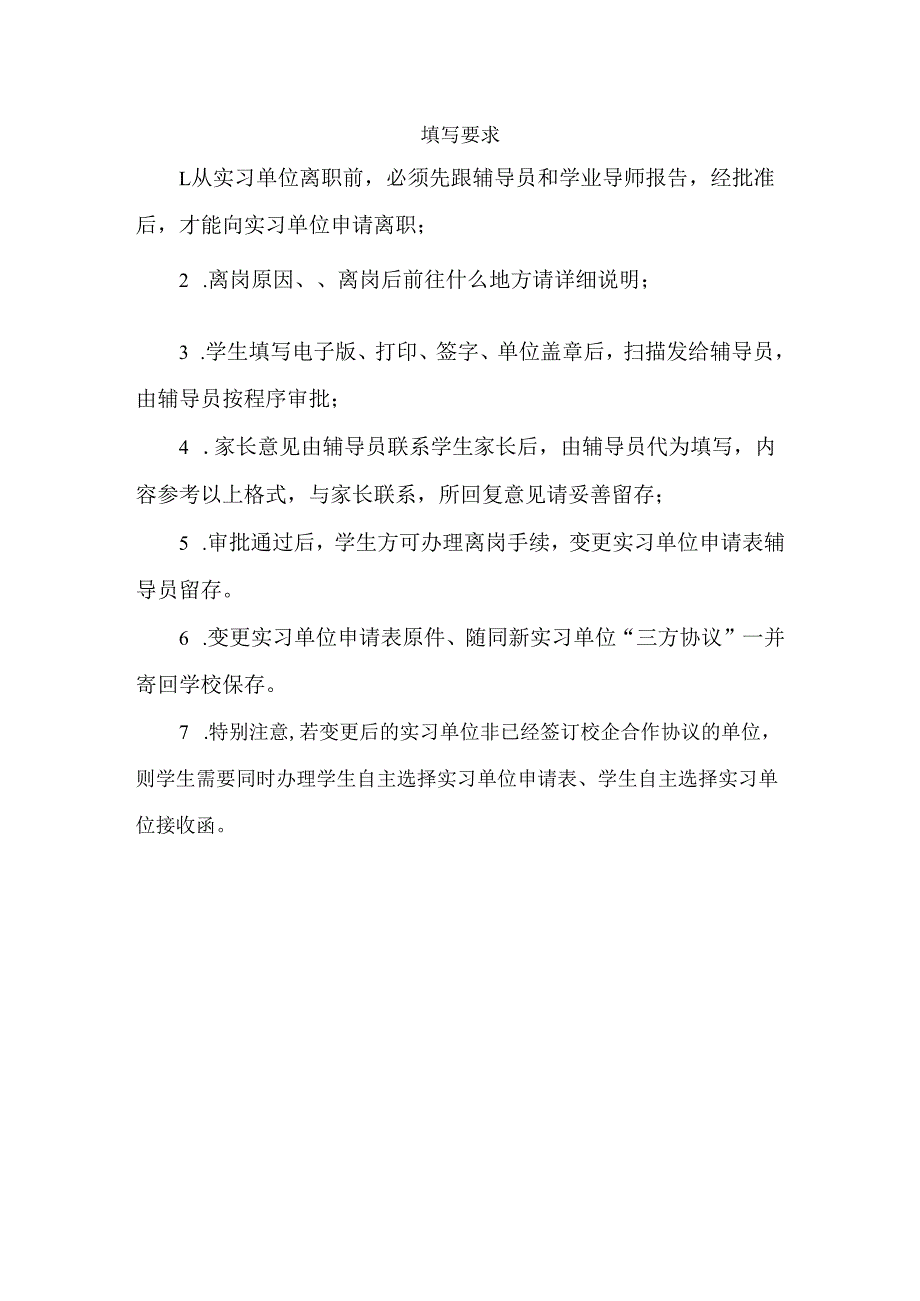 填写要求

L从实习单位离职前，必须先跟辅导员和学业导师报告，经批准后，才能向实习单位申请离职；

2 .离岗原因、、离岗后前往什么地方请详细说明；

3 .学生填写电子版、打印、签字、单位盖章后，扫描发给辅导员，由辅导员按程序审批；

4 .家长意见由辅导员联系学生家长后，由辅导员代为填写，内容参考以上格式，与家长联系，所回复意见请妥善留存；

5 .审批通过后，学生方可办理离岗手续，变更实习单位申请表辅导员留存。

6 .变更实习单位申请表原件、随同新实习单位“三方协议”一并寄回学校保存。

7 .特别注意,若变更后的实习单位非已经签订校企合作协议的单位，则学生需要同时办理学生自主选择实习单位申请表、学生自主选择实习单位接收函。